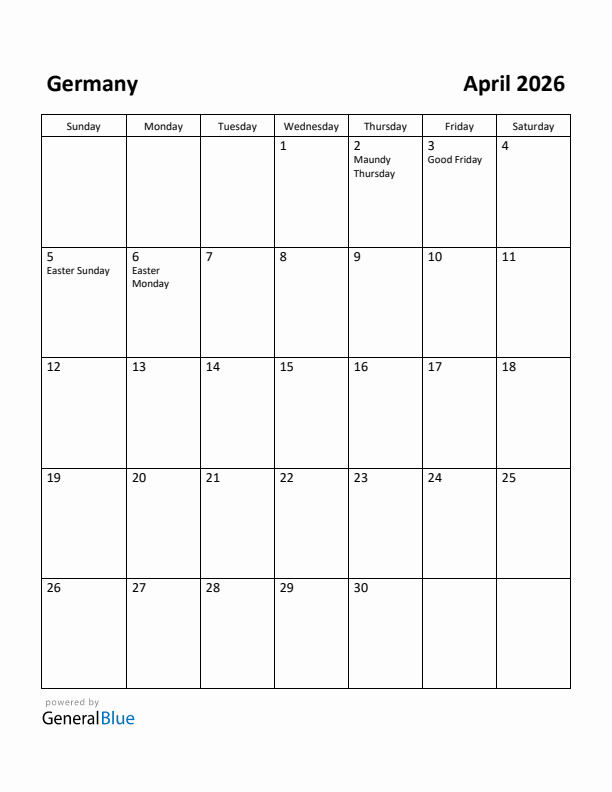 Germany

April 2026

| Sunday | Monday | Tuesday | Wednesday | Thursday | Friday | Saturday |
|---|---|---|---|---|---|---|
| | | | 1 | 2 Maundy Thursday | 3 Good Friday | 4 |
| 5 Easter Sunday | 6 Easter Monday | 7 | 8 | 9 | 10 | 11 |
| 12 | 13 | 14 | 15 | 16 | 17 | 18 |
| 19 | 20 | 21 | 22 | 23 | 24 | 25 |
| 26 | 27 | 28 | 29 | 30 | | |

powered by
GeneralBlue